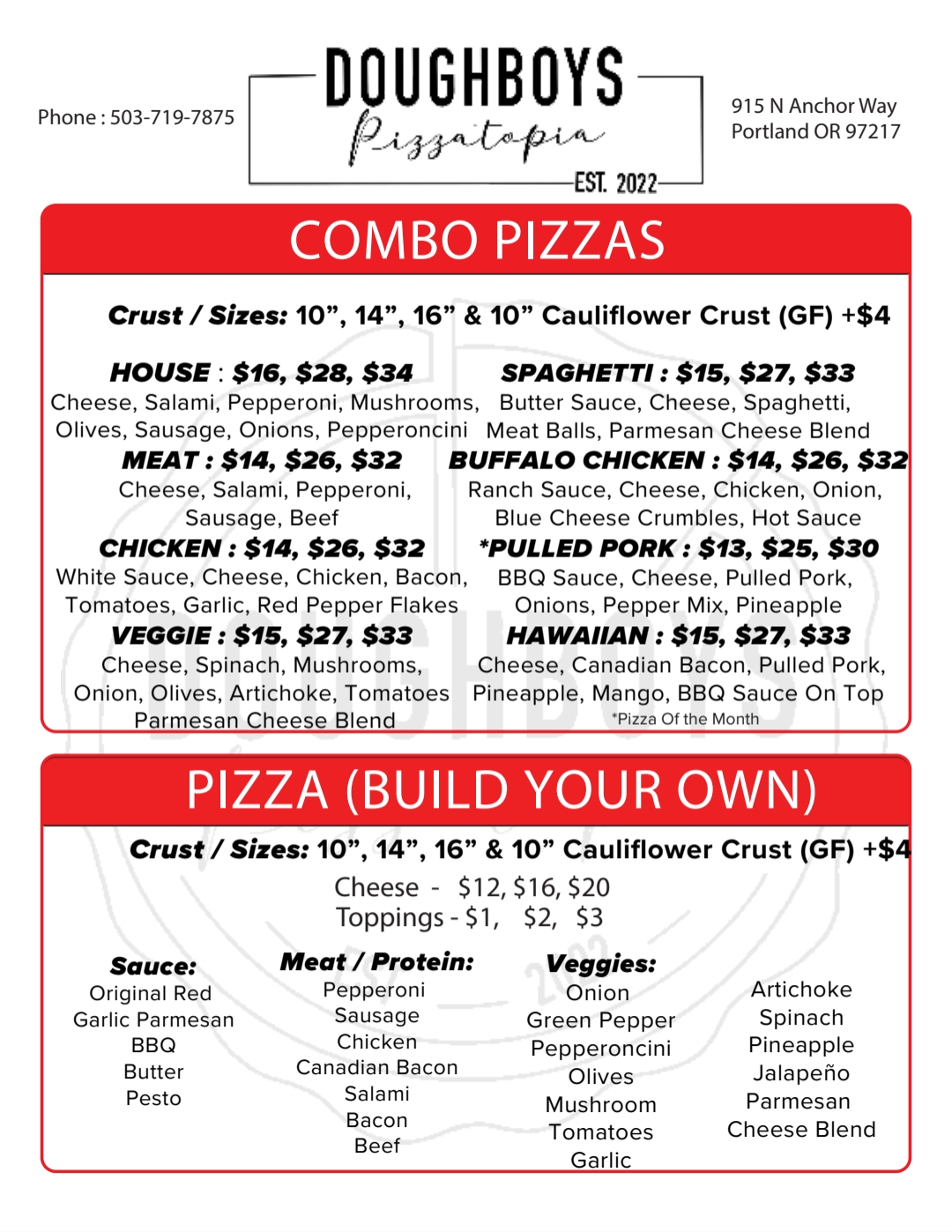 Phone : 503-719-7875

DOUGHBOYS
Pizzatopia
EST. 2022

915 N Anchor Way
Portland OR 97217

COMBO PIZZAS

Crust / Sizes: 10”, 14”, 16” & 10” Cauliflower Crust (GF) +$4

HOUSE : $16, $28, $34
Cheese, Salami, Pepperoni, Mushrooms, Olives, Sausage, Onions, Pepperoncini

MEAT : $14, $26, $32
Cheese, Salami, Pepperoni, Sausage, Beef

CHICKEN : $14, $26, $32
White Sauce, Cheese, Chicken, Bacon, Tomatoes, Garlic, Red Pepper Flakes

VEGGIE : $15, $27, $33
Cheese, Spinach, Mushrooms, Onion, Olives, Artichoke, Tomatoes Parmesan Cheese Blend

SPAGHETTI : $15, $27, $33
Butter Sauce, Cheese, Spaghetti, Meat Balls, Parmesan Cheese Blend

BUFFALO CHICKEN : $14, $26, $32
Ranch Sauce, Cheese, Chicken, Onion, Blue Cheese Crumbles, Hot Sauce

*PULLED PORK : $13, $25, $30
BBQ Sauce, Cheese, Pulled Pork, Onions, Pepper Mix, Pineapple

HAWAIIAN : $15, $27, $33
Cheese, Canadian Bacon, Pulled Pork, Pineapple, Mango, BBQ Sauce On Top

*Pizza Of the Month

PIZZA (BUILD YOUR OWN)

Crust / Sizes: 10”, 14”, 16” & 10” Cauliflower Crust (GF) +$4

Cheese - $12, $16, $20
Toppings - $1, $2, $3

Sauce:
Original Red
Garlic Parmesan
BBQ
Butter
Pesto

Meat / Protein:
Pepperoni
Sausage
Chicken
Canadian Bacon
Salami
Bacon
Beef

Veggies:
Onion
Green Pepper
Pepperoncini
Olives
Mushroom
Tomatoes
Garlic

Artichoke
Spinach
Pineapple
Jalapeño
Parmesan Cheese Blend